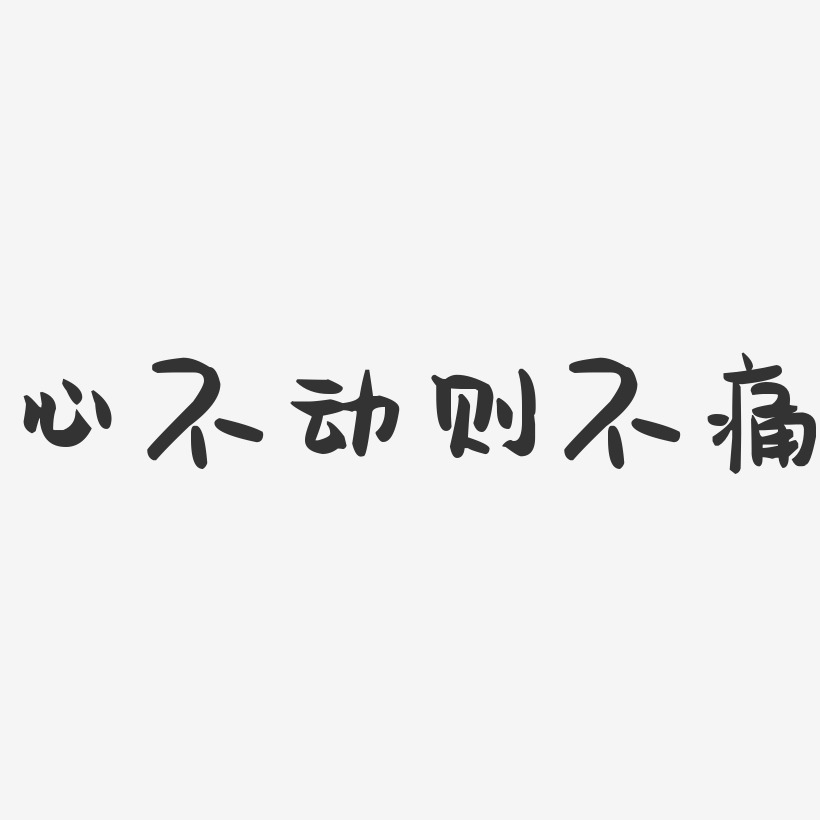 心不动则不痛